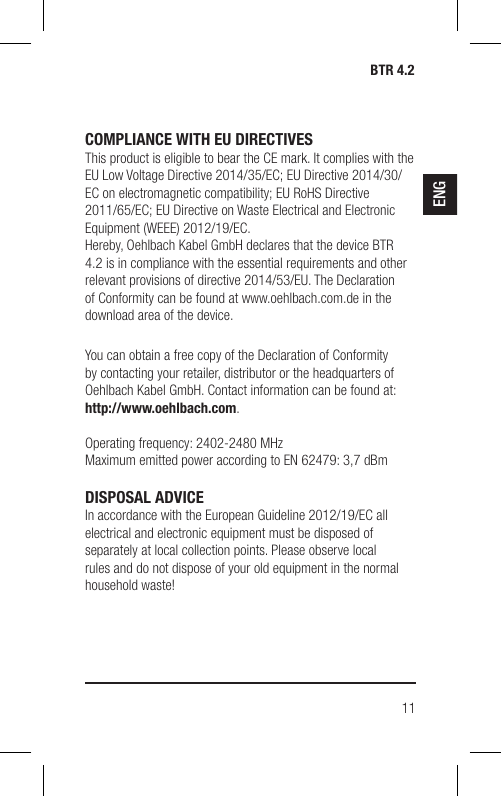 BTR 4.2

ENG

COMPLIANCE WITH EU DIRECTIVES
This product is eligible to bear the CE mark. It complies with the EU Low Voltage Directive 2014/35/EC; EU Directive 2014/30/EC on electromagnetic compatibility; EU RoHS Directive 2011/65/EC; EU Directive on Waste Electrical and Electronic Equipment (WEEE) 2012/19/EC.
Hereby, Oehlbach Kabel GmbH declares that the device BTR 4.2 is in compliance with the essential requirements and other relevant provisions of directive 2014/53/EU. The Declaration of Conformity can be found at www.oehlbach.com.de in the download area of the device.

You can obtain a free copy of the Declaration of Conformity by contacting your retailer, distributor or the headquarters of Oehlbach Kabel GmbH. Contact information can be found at: http://www.oehlbach.com.

Operating frequency: 2402-2480 MHz
Maximum emitted power according to EN 62479: 3,7 dBm

DISPOSAL ADVICE
In accordance with the European Guideline 2012/19/EC all electrical and electronic equipment must be disposed of separately at local collection points. Please observe local rules and do not dispose of your old equipment in the normal household waste!

11